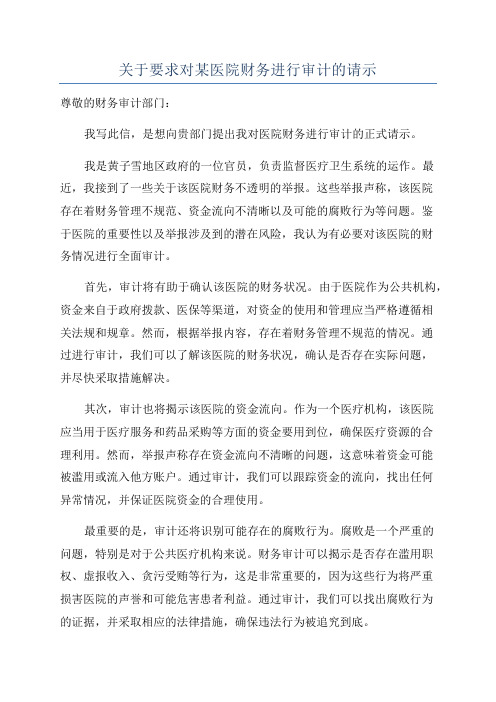 关于要求对某医院财务进行审计的请示

尊敬的财务审计部门：

我写此信，是想向贵部门提出我对医院财务进行审计的正式请示。

我是黄子雪地区政府的一位官员，负责监督医疗卫生系统的运作。最近，我接到了一些关于该医院财务不透明的举报。这些举报声称，该医院存在着财务管理不规范、资金流向不清晰以及可能的腐败行为等问题。鉴于医院的重要性以及举报涉及到的潜在风险，我认为有必要对该医院的财务情况进行全面审计。

首先，审计将有助于确认该医院的财务状况。由于医院作为公共机构，资金来自于政府拨款、医保等渠道，对资金的使用和管理应当严格遵循相关法规和规章。然而，根据举报内容，存在着财务管理不规范的情况。通过进行审计，我们可以了解该医院的财务状况，确认是否存在实际问题，并尽快采取措施解决。

其次，审计也将揭示该医院的资金流向。作为一个医疗机构，该医院应当用于医疗服务和药品采购等方面的资金要用到位，确保医疗资源的合理利用。然而，举报声称存在资金流向不清晰的问题，这意味着资金可能被滥用或流入他方账户。通过审计，我们可以跟踪资金的流向，找出任何异常情况，并保证医院资金的合理使用。

最重要的是，审计还将识别可能存在的腐败行为。腐败是一个严重的问题，特别是对于公共医疗机构来说。财务审计可以揭示是否存在滥用职权、虚报收入、贪污受贿等行为，这是非常重要的，因为这些行为将严重损害医院的声誉和可能危害患者利益。通过审计，我们可以找出腐败行为的证据，并采取相应的法律措施，确保违法行为被追究到底。